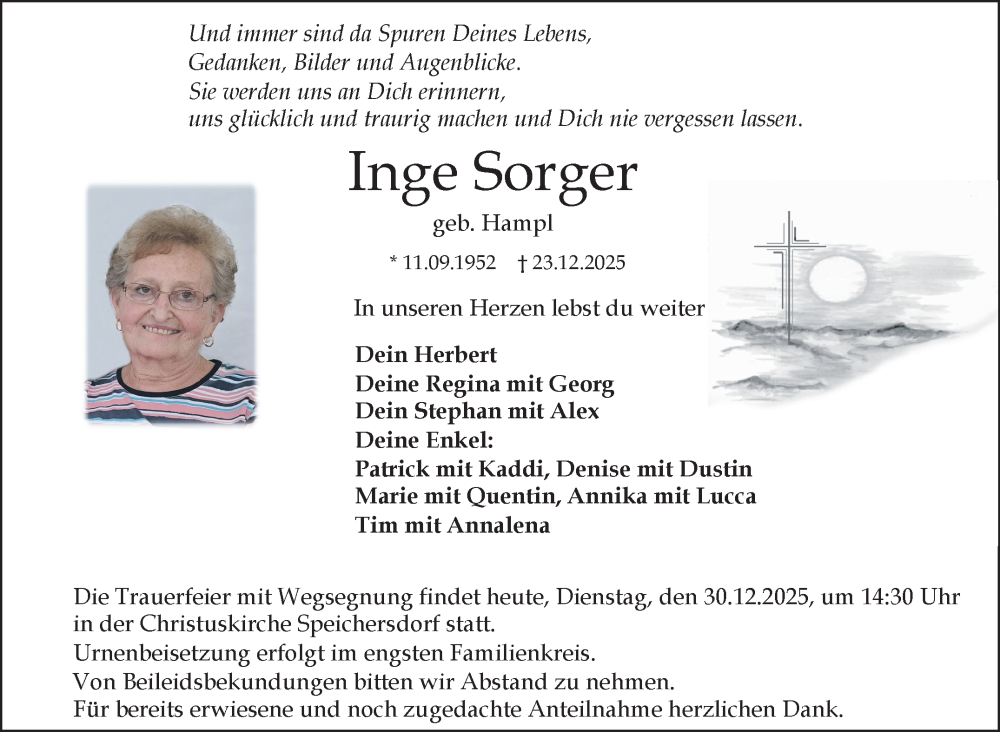 Und immer sind da Spuren Deines Lebens,
Gedanken, Bilder und Augenblicke.
Sie werden uns an Dich erinnern,
uns glücklich und traurig machen und Dich nie vergessen lassen.

Inge Sorger

geb. Hampl

* 11.09.1952 † 23.12.2025

In unseren Herzen lebst du weiter

Dein Herbert
Deine Regina mit Georg
Dein Stephan mit Alex
Deine Enkel:
Patrick mit Kaddi, Denise mit Dustin
Marie mit Quentin, Annika mit Lucca
Tim mit Annalena

Die Trauerfeier mit Wegsegnung findet heute, Dienstag, den 30.12.2025, um 14:30 Uhr in der Christuskirche Speichersdorf statt.
Urnenbeisetzung erfolgt im engsten Familienkreis.
Von Beileidsbekundungen bitten wir Abstand zu nehmen.
Für bereits erwiesene und noch zugedachte Anteilnahme herzlichen Dank.